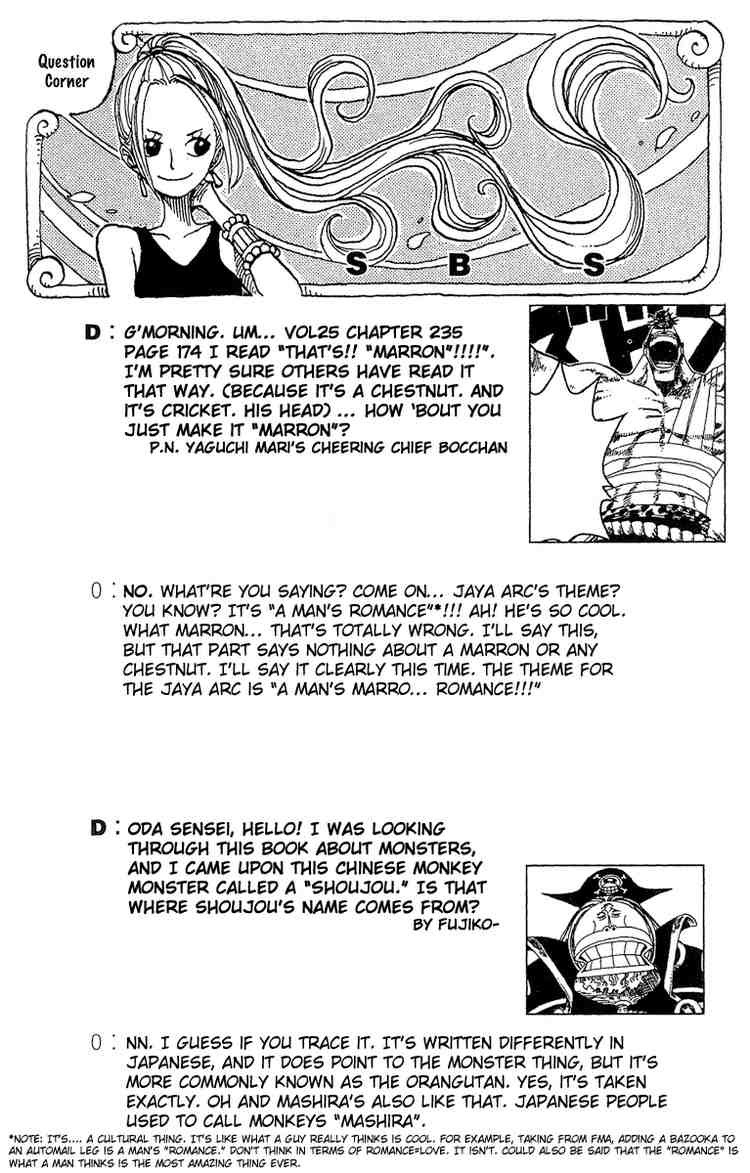 Question Corner

S B S

D : G'MORNING. UM... VOL25 CHAPTER 235 PAGE 174 I READ "THAT'S!! "MARRON"!!!!". I'M PRETTY SURE OTHERS HAVE READ IT THAT WAY. (BECAUSE IT'S A CHESTNUT. AND IT'S CRICKET. HIS HEAD) ... HOW 'BOUT YOU JUST MAKE IT "MARRON"?
P.N. YAGUCHI MARI'S CHEERING CHIEF BOCCHAN

O : NO. WHAT'RE YOU SAYING? COME ON... JAYA ARC'S THEME? YOU KNOW? IT'S "A MAN'S ROMANCE"*!!! AH! HE'S SO COOL. WHAT MARRON... THAT'S TOTALLY WRONG. I'LL SAY THIS, BUT THAT PART SAYS NOTHING ABOUT A MARRON OR ANY CHESTNUT. I'LL SAY IT CLEARLY THIS TIME. THE THEME FOR THE JAYA ARC IS "A MAN'S MARRO... ROMANCE!!!"

D : ODA SENSEI, HELLO! I WAS LOOKING THROUGH THIS BOOK ABOUT MONSTERS, AND I CAME UPON THIS CHINESE MONKEY MONSTER CALLED A "SHOUJOU." IS THAT WHERE SHOUJOU'S NAME COMES FROM?
BY FUJIKO-

O : NN. I GUESS IF YOU TRACE IT. IT'S WRITTEN DIFFERENTLY IN JAPANESE, AND IT DOES POINT TO THE MONSTER THING, BUT IT'S MORE COMMONLY KNOWN AS THE ORANGUTAN. YES, IT'S TAKEN EXACTLY. OH AND MASHIRA'S ALSO LIKE THAT. JAPANESE PEOPLE USED TO CALL MONKEYS "MASHIRA".

*NOTE: IT'S.... A CULTURAL THING. IT'S LIKE WHAT A GUY REALLY THINKS IS COOL. FOR EXAMPLE, TAKING FROM FMA, ADDING A BAZOOKA TO AN AUTOMAIL LEG IS A MAN'S "ROMANCE." DON'T THINK IN TERMS OF ROMANCE=LOVE. IT ISN'T. COULD ALSO BE SAID THAT THE "ROMANCE" IS WHAT A MAN THINKS IS THE MOST AMAZING THING EVER.